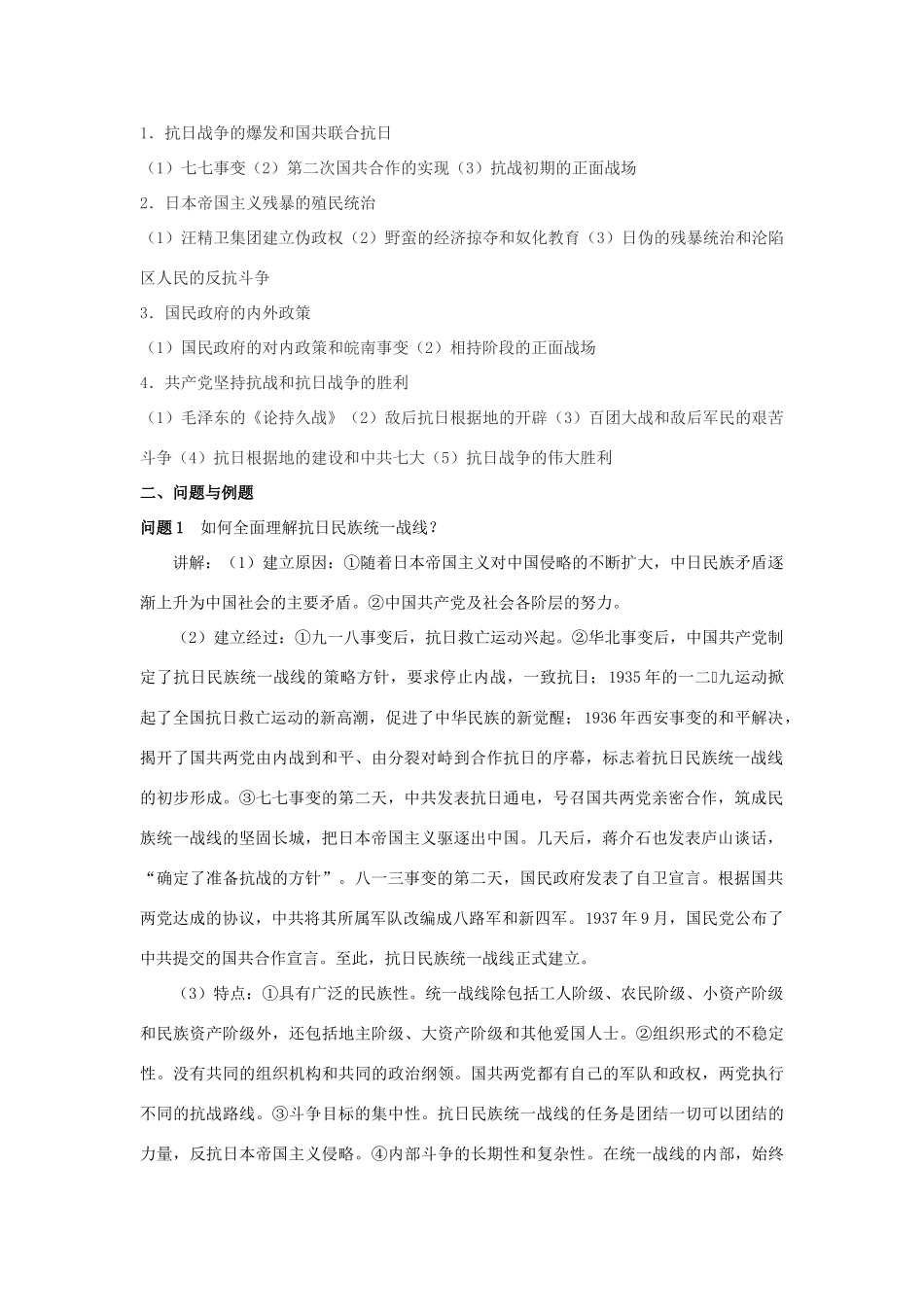 1．抗日战争的爆发和国共联合抗日

（1）七七事变（2）第二次国共合作的实现（3）抗战初期的正面战场

2．日本帝国主义残暴的殖民统治

（1）汪精卫集团建立伪政权（2）野蛮的经济掠夺和奴化教育（3）日伪的残暴统治和沦陷区人民的反抗斗争

3．国民政府的内外政策

（1）国民政府的对内政策和皖南事变（2）相持阶段的正面战场

4．共产党坚持抗战和抗日战争的胜利

（1）毛泽东的《论持久战》（2）敌后抗日根据地的开辟（3）百团大战和敌后军民的艰苦斗争（4）抗日根据地的建设和中共七大（5）抗日战争的伟大胜利

二、问题与例题

问题1　如何全面理解抗日民族统一战线？

讲解：（1）建立原因：①随着日本帝国主义对中国侵略的不断扩大，中日民族矛盾逐渐上升为中国社会的主要矛盾。②中国共产党及社会各阶层的努力。

（2）建立经过：①九一八事变后，抗日救亡运动兴起。②华北事变后，中国共产党制定了抗日民族统一战线的策略方针，要求停止内战，一致抗日；1935年的一二▯九运动掀起了全国抗日救亡运动的新高潮，促进了中华民族的新觉醒；1936年西安事变的和平解决，揭开了国共两党由内战到和平、由分裂对峙到合作抗日的序幕，标志着抗日民族统一战线的初步形成。③七七事变的第二天，中共发表抗日通电，号召国共两党亲密合作，筑成民族统一战线的坚固长城，把日本帝国主义驱逐出中国。几天后，蒋介石也发表庐山谈话，“确定了准备抗战的方针”。八一三事变的第二天，国民政府发表了自卫宣言。根据国共两党达成的协议，中共将其所属军队改编成八路军和新四军。1937年9月，国民党公布了中共提交的国共合作宣言。至此，抗日民族统一战线正式建立。

（3）特点：①具有广泛的民族性。统一战线除包括工人阶级、农民阶级、小资产阶级和民族资产阶级外，还包括地主阶级、大资产阶级和其他爱国人士。②组织形式的不稳定性。没有共同的组织机构和共同的政治纲领。国共两党都有自己的军队和政权，两党执行不同的抗战路线。③斗争目标的集中性。抗日民族统一战线的任务是团结一切可以团结的力量，反抗日本帝国主义侵略。④内部斗争的长期性和复杂性。在统一战线的内部，始终